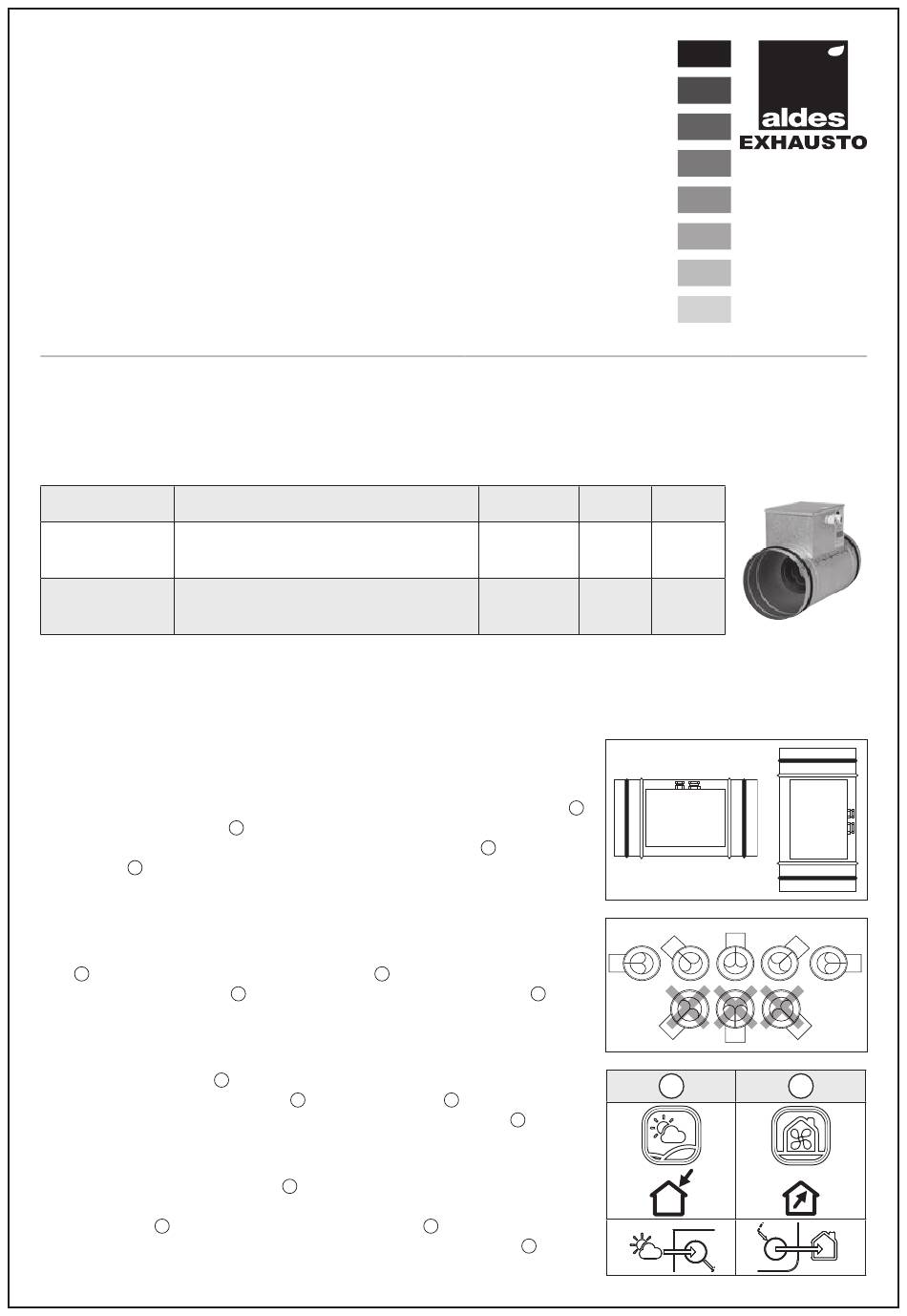 aldes
EXHAUSTO